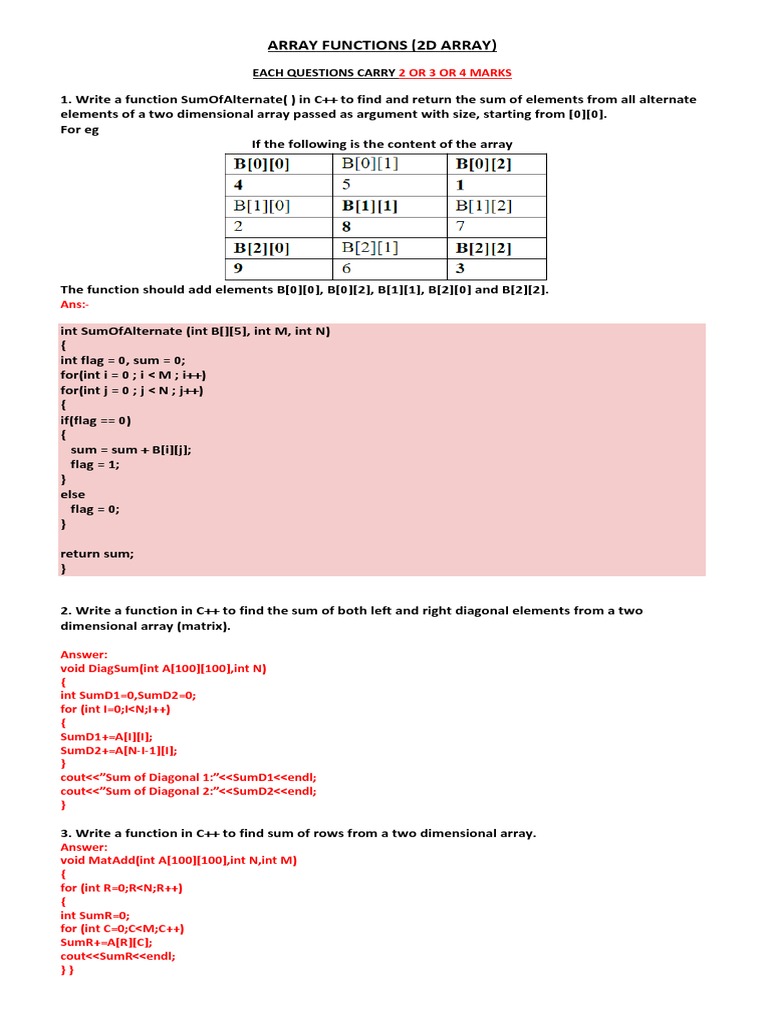 ARRAY FUNCTIONS (2D ARRAY)

EACH QUESTIONS CARRY 2 OR 3 OR 4 MARKS

1. Write a function SumOfAlternate( ) in C++ to find and return the sum of elements from all alternate elements of a two dimensional array passed as argument with size, starting from [0][0].
For eg

If the following is the content of the array

| B[0][0] | B[0][1] | B[0][2] |
|---|---|---|
| 4 | 5 | 1 |
| B[1][0] | B[1][1] | B[1][2] |
| 2 | 8 | 7 |
| B[2][0] | B[2][1] | B[2][2] |
| 9 | 6 | 3 |

The function should add elements B[0][0], B[0][2], B[1][1], B[2][0] and B[2][2].
Ans:-

int SumOfAlternate (int B[][5], int M, int N)
{
int flag = 0, sum = 0;
for(int i = 0 ; i < M ; i++)
for(int j = 0 ; j < N ; j++)
{
if(flag == 0)
{
sum = sum + B[i][j];
flag = 1;
}
else
flag = 0;
}

return sum;
}

2. Write a function in C++ to find the sum of both left and right diagonal elements from a two dimensional array (matrix).

Answer:
void DiagSum(int A[100][100],int N)
{
int SumD1=0,SumD2=0;
for (int I=0;I<N;I++)
{
SumD1+=A[I][I];
SumD2+=A[N-I-1][I];
}
cout<<"Sum of Diagonal 1:"<<SumD1<<endl;
cout<<"Sum of Diagonal 2:"<<SumD2<<endl;
}

3. Write a function in C++ to find sum of rows from a two dimensional array.
Answer:
void MatAdd(int A[100][100],int N,int M)
{
for (int R=0;R<N;R++)
{
int SumR=0;
for (int C=0;C<M;C++)
SumR+=A[R][C];
cout<<SumR<<endl;
} }